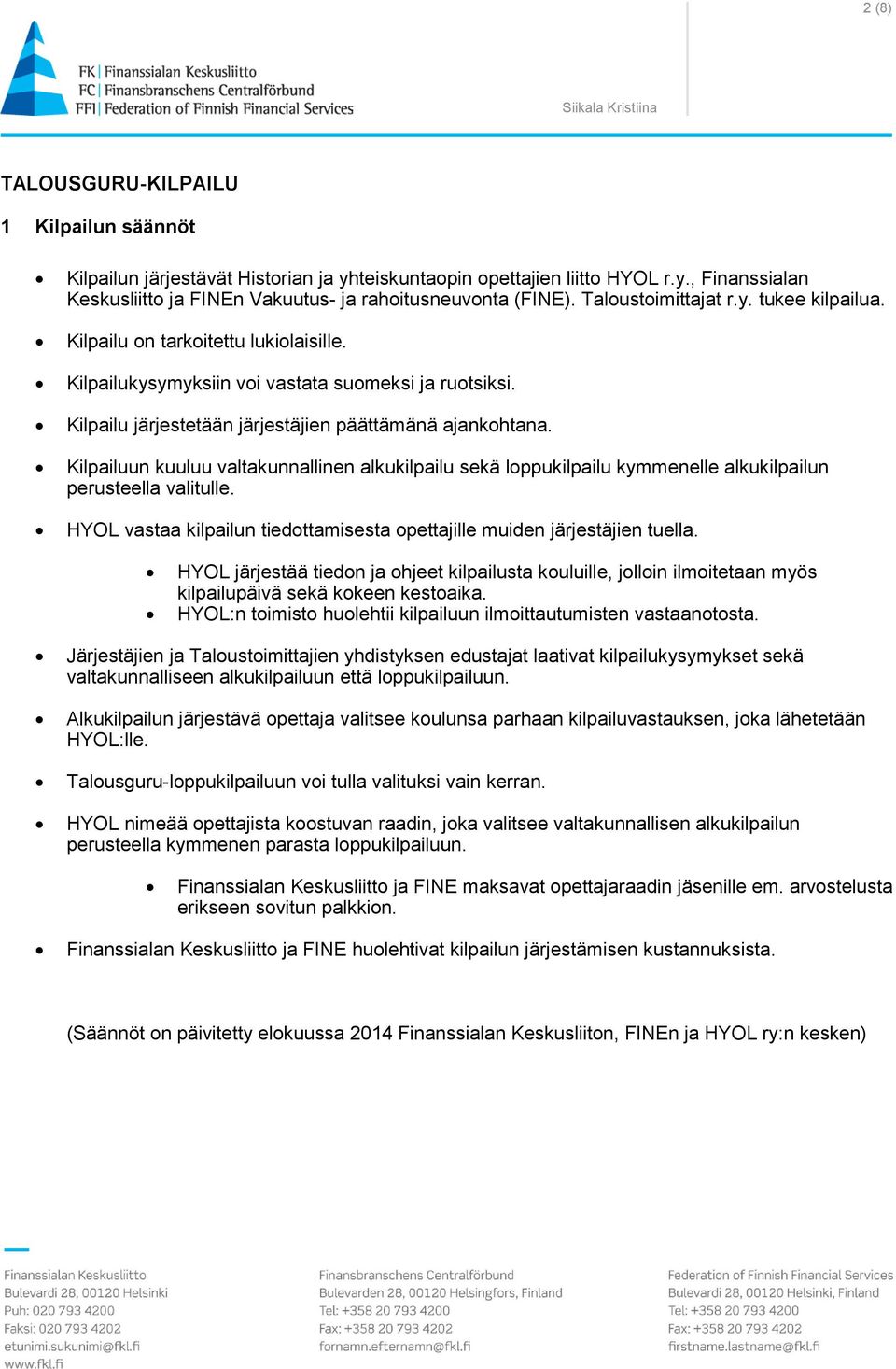 2 (8)

FK | Finanssialan Keskusliitto
FC | Finansbranschens Centralförbund
FFI | Federation of Finnish Financial Services

Siikala Kristiina

TALOUSGURU-KILPAILU

1 Kilpailun säännöt

• Kilpailun järjestävät Historian ja yhteiskuntaopin opettajien liitto HYOL r.y., Finanssialan Keskusliitto ja FINEn Vakuutus- ja rahoitusneuvonta (FINE). Taloustoimittajat r.y. tukee kilpailua.

• Kilpailu on tarkoitettu lukiolaisille.

• Kilpailukysymyksiin voi vastata suomeksi ja ruotsiksi.

• Kilpailu järjestetään järjestäjien päättämänä ajankohtana.

• Kilpailuun kuuluu valtakunnallinen alkukilpailu sekä loppukilpailu kymmenelle alkukilpailun perusteella valitulle.

• HYOL vastaa kilpailun tiedottamisesta opettajille muiden järjestäjien tuella.

• HYOL järjestää tiedon ja ohjeet kilpailusta kouluille, jolloin ilmoitetaan myös kilpailupäivä sekä kokeen kestoaika.
• HYOL:n toimisto huolehtii kilpailuun ilmoittautumisten vastaanotosta.

• Järjestäjien ja Taloustoimittajien yhdistyksen edustajat laativat kilpailukysymykset sekä valtakunnalliseen alkukilpailuun että loppukilpailuun.

• Alkukilpailun järjestävä opettaja valitsee koulunsa parhaan kilpailuvastauksen, joka lähetetään HYOL:lle.

• Talousguru-loppukilpailuun voi tulla valituksi vain kerran.

• HYOL nimeää opettajista koostuvan raadin, joka valitsee valtakunnallisen alkukilpailun perusteella kymmenen parasta loppukilpailuun.

• Finanssialan Keskusliitto ja FINE maksavat opettajaraadin jäsenille em. arvostelusta erikseen sovitun palkkion.

• Finanssialan Keskusliitto ja FINE huolehtivat kilpailun järjestämisen kustannuksista.

(Säännöt on päivitetty elokuussa 2014 Finanssialan Keskusliiton, FINEn ja HYOL ry:n kesken)

Finanssialan Keskusliitto
Bulevardi 28, 00120 Helsinki
Puh: 020 793 4200
Faksi: 020 793 4202
etunimi.sukunimi@fkl.fi
www.fkl.fi

Finansbranschens Centralförbund
Bulevarden 28, 00120 Helsingfors, Finland
Tel: +358 20 793 4200
Fax: +358 20 793 4202
fornamn.efternamn@fkl.fi

Federation of Finnish Financial Services
Bulevardi 28, 00120 Helsinki, Finland
Tel: +358 20 793 4200
Fax: +358 20 793 4202
firstname.lastname@fkl.fi